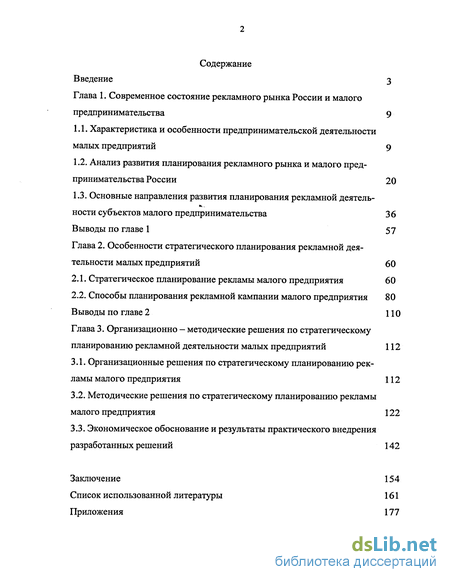 2

Содержание

Введение 3

Глава 1. Современное состояние рекламного рынка России и малого предпринимательства 9

1.1. Характеристика и особенности предпринимательской деятельности малых предприятий 9

1.2. Анализ развития планирования рекламного рынка и малого предпринимательства России 20

1.3. Основные направления развития планирования рекламной деятельности субъектов малого предпринимательства 36

Выводы по главе 1 57

Глава 2. Особенности стратегического планирования рекламной деятельности малых предприятий 60

2.1. Стратегическое планирование рекламы малого предприятия 60

2.2. Способы планирования рекламной кампании малого предприятия 80

Выводы по главе 2 110

Глава 3. Организационно – методические решения по стратегическому планированию рекламной деятельности малых предприятий 112

3.1. Организационные решения по стратегическому планированию рекламы малого предприятия 112

3.2. Методические решения по стратегическому планированию рекламы малого предприятия 122

3.3. Экономическое обоснование и результаты практического внедрения разработанных решений 142

Заключение 154

Список использованной литературы 161

Приложения 177

dsLib.net
библиотека диссертаций